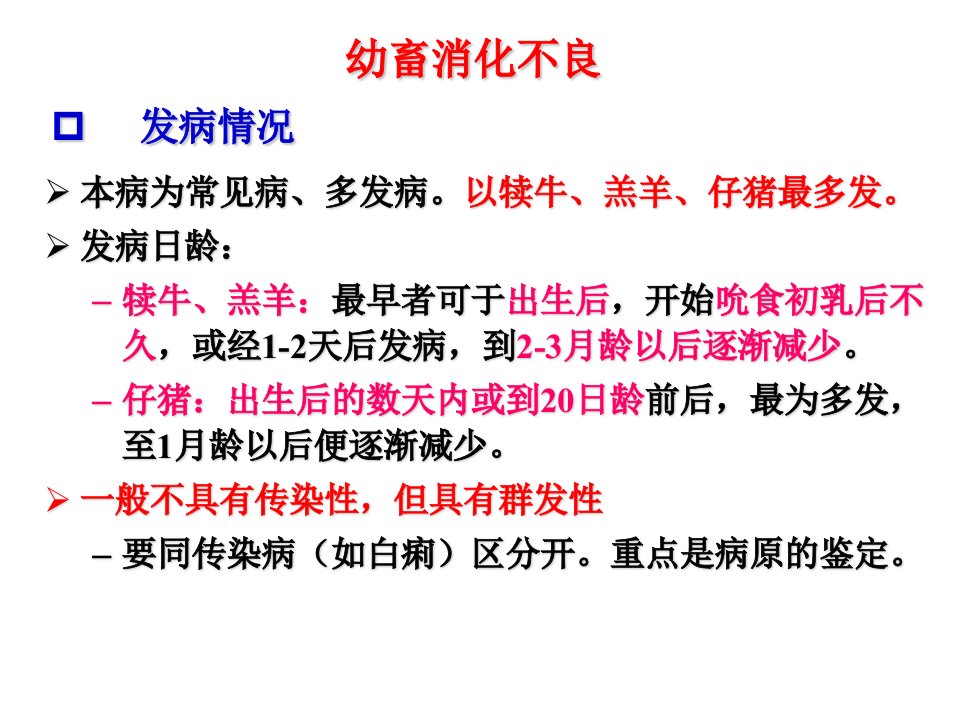 幼畜消化不良

☐ 发病情况

➢ 本病为常见病、多发病。以犊牛、羔羊、仔猪最多发。

➢ 发病日龄：

- 犊牛、羔羊：最早者可于出生后，开始吮食初乳后不久，或经1-2天后发病，到2-3月龄以后逐渐减少。

- 仔猪：出生后的数天内或到20日龄前后，最为多发，至1月龄以后便逐渐减少。

➢ 一般不具有传染性，但具有群发性

- 要同传染病（如白痢）区分开。重点是病原的鉴定。